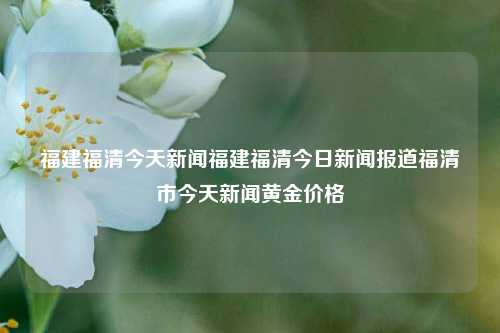 福建福清今天新闻福建福清今日新闻报道福清市今天新闻黄金价格